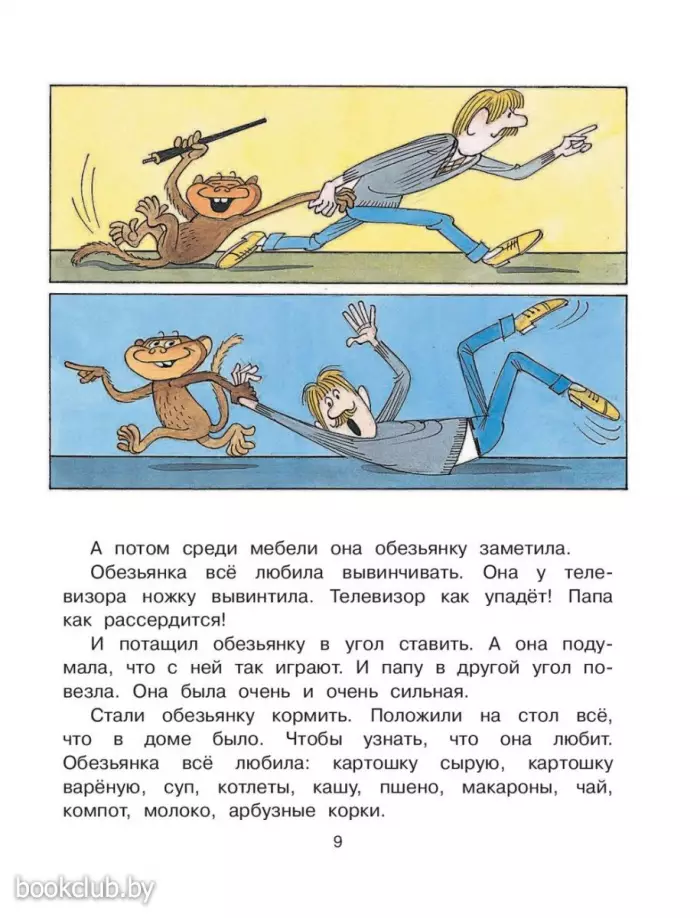 А потом среди мебели она обезьянку заметила.

Обезьянка всё любила вывинчивать. Она у телевизора ножку вывинтила. Телевизор как упадёт! Папа как рассердится!

И потащил обезьянку в угол ставить. А она подумала, что с ней так играют. И папу в другой угол повезла. Она была очень и очень сильная.

Стали обезьянку кормить. Положили на стол всё, что в доме было. Чтобы узнать, что она любит. Обезьянка всё любила: картошку сырую, картошку варёную, суп, котлеты, кашу, пшено, макароны, чай, компот, молоко, арбузные корки.

9

bookclub.by